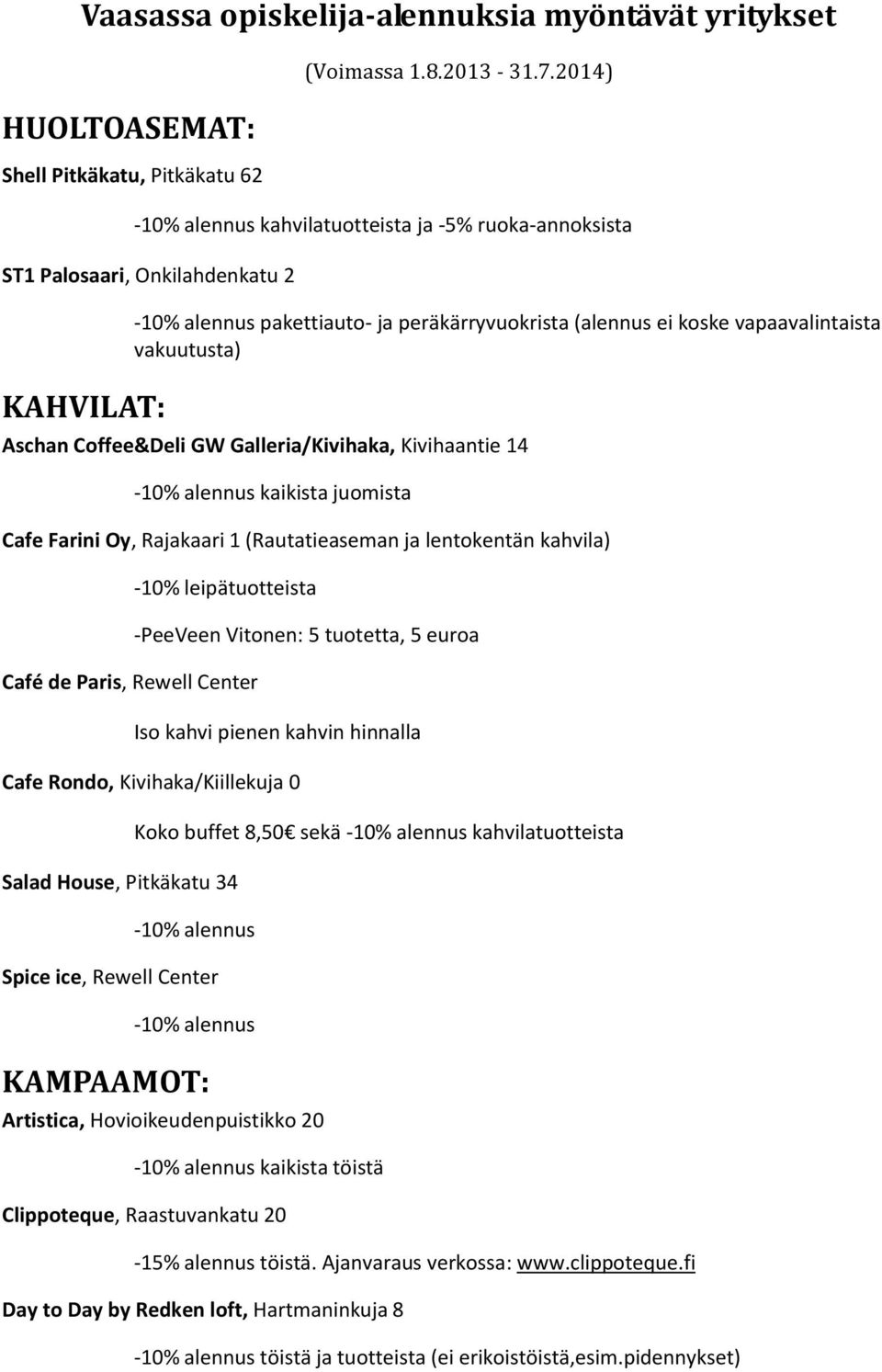 Vaasassa opiskelija-alennuksia myöntävät yritykset

(Voimassa 1.8.2013 - 31.7.2014)

HUOLTOASEMAT:

Shell Pitkäkatu, Pitkäkatu 62

-10% alennus kahvilatuotteista ja -5% ruoka-annoksista

ST1 Palosaari, Onkilahdenkatu 2

-10% alennus pakettiauto- ja peräkärryvuokrista (alennus ei koske vapaavalintaista vakuutusta)

KAHVILAT:

Aschan Coffee&Deli GW Galleria/Kivihaka, Kivihaantie 14

-10% alennus kaikista juomista

Cafe Farini Oy, Rajakaari 1 (Rautatieaseman ja lentokentän kahvila)

-10% leipätuotteista

-PeeVeen Vitonen: 5 tuotetta, 5 euroa

Café de Paris, Rewell Center

Iso kahvi pienen kahvin hinnalla

Cafe Rondo, Kivihaka/Kiillekuja 0

Koko buffet 8,50€ sekä -10% alennus kahvilatuotteista

Salad House, Pitkäkatu 34

-10% alennus

Spice ice, Rewell Center

-10% alennus

KAMPAAMOT:

Artistica, Hovioikeudenpuistikko 20

-10% alennus kaikista töistä

Clippoteque, Raastuvankatu 20

-15% alennus töistä. Ajanvaraus verkossa: www.clippoteque.fi

Day to Day by Redken loft, Hartmaninkuja 8

-10% alennus töistä ja tuotteista (ei erikoistöistä,esim.pidennykset)